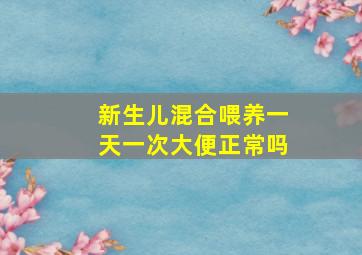 新生儿混合喂养一天一次大便正常吗